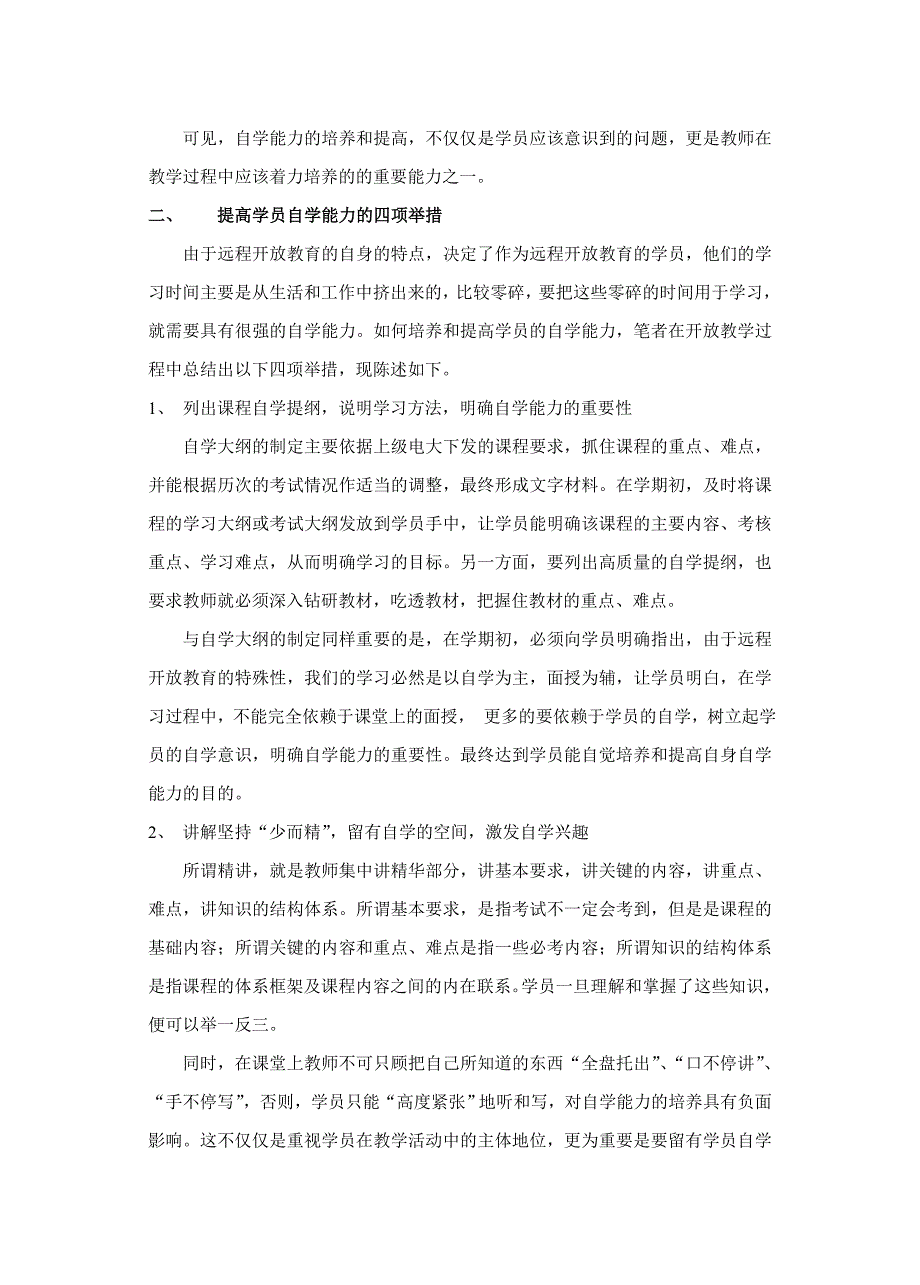 可见，自学能力的培养和提高，不仅仅是学员应该意识到的问题，更是教师在教学过程中应该着力培养的的重要能力之一。

二、　　提高学员自学能力的四项举措

由于远程开放教育的自身的特点，决定了作为远程开放教育的学员，他们的学习时间主要是从生活和工作中挤出来的，比较零碎，要把这些零碎的时间用于学习，就需要具有很强的自学能力。如何培养和提高学员的自学能力，笔者在开放教学过程中总结出以下四项举措，现陈述如下。

1、　列出课程自学提纲，说明学习方法，明确自学能力的重要性

自学大纲的制定主要依据上级电大下发的课程要求，抓住课程的重点、难点，并能根据历次的考试情况作适当的调整，最终形成文字材料。在学期初，及时将课程的学习大纲或考试大纲发放到学员手中，让学员能明确该课程的主要内容、考核重点、学习难点，从而明确学习的目标。另一方面，要列出高质量的自学提纲，也要求教师就必须深入钻研教材，吃透教材，把握住教材的重点、难点。

与自学大纲的制定同样重要的是，在学期初，必须向学员明确指出，由于远程开放教育的特殊性，我们的学习必然是以自学为主，面授为辅，让学员明白，在学习过程中，不能完全依赖于课堂上的面授，　更多的要依赖于学员的自学，树立起学员的自学意识，明确自学能力的重要性。最终达到学员能自觉培养和提高自身自学能力的目的。

2、　讲解坚持“少而精”，留有自学的空间，激发自学兴趣

所谓精讲，就是教师集中讲精华部分，讲基本要求，讲关键的内容，讲重点、难点，讲知识的结构体系。所谓基本要求，是指考试不一定会考到，但是是课程的基础内容；所谓关键的内容和重点、难点是指一些必考内容；所谓知识的结构体系是指课程的体系框架及课程内容之间的内在联系。学员一旦理解和掌握了这些知识，便可以举一反三。

同时，在课堂上教师不可只顾把自己所知道的东西“全盘托出”、“口不停讲”、“手不停写”，否则，学员只能“高度紧张”地听和写，对自学能力的培养具有负面影响。这不仅仅是重视学员在教学活动中的主体地位，更为重要是要留有学员自学